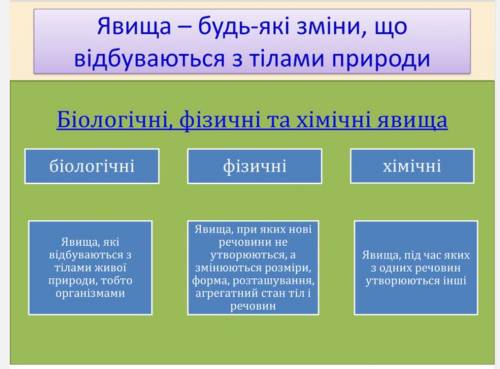 Явища – будь-які зміни, що відбуваються з тілами природи

Біологічні, фізичні та хімічні явища

біологічні

фізичні

хімічні

Явища, які відбуваються з тілами живої природи, тобто організмами

Явища, при яких нові речовини не утворюються, а змінюються розміри, форма, розташування, агрегатний стан тіл і речовин

Явища, під час яких з одних речовин утворюються інші